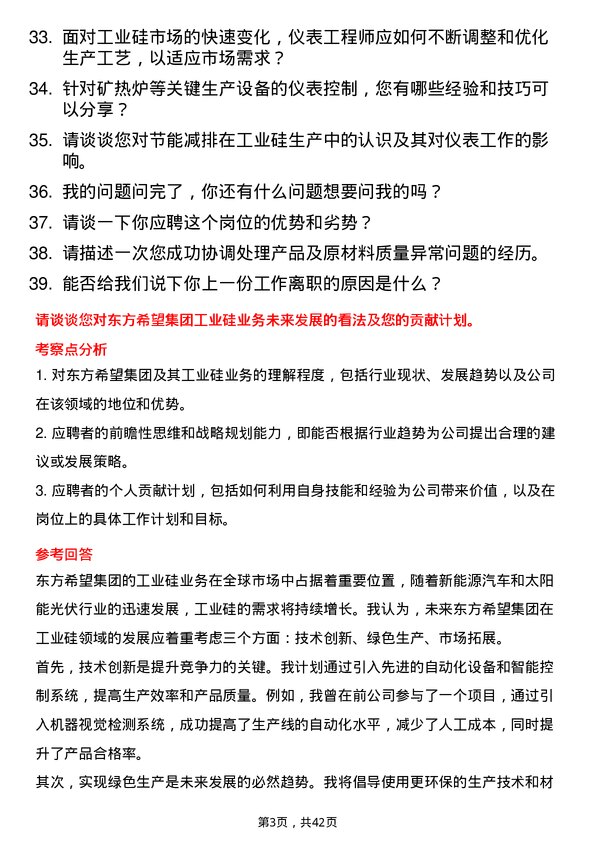 33. 面对工业硅市场的快速变化，仪表工程师应如何不断调整和优化生产工艺，以适应市场需求？

34. 针对矿热炉等关键生产设备的仪表控制，您有哪些经验和技巧可以分享？

35. 请谈谈您对节能减排在工业硅生产中的认识及其对仪表工作的影响。

36. 我的问题问完了，你还有什么问题想要问我的吗？

37. 请谈一下你应聘这个岗位的优势和劣势？

38. 请描述一次您成功协调处理产品及原材料质量异常问题的经历。

39. 能否给我们说下你上一份工作离职的原因是什么？

请谈谈您对东方希望集团工业硅业务未来发展的看法及您的贡献计划。

考察点分析

1. 对东方希望集团及其工业硅业务的理解程度，包括行业现状、发展趋势以及公司在该领域的地位和优势。

2. 应聘者的前瞻性思维和战略规划能力，即能否根据行业趋势为公司提出合理的建议或发展策略。

3. 应聘者的个人贡献计划，包括如何利用自身技能和经验为公司带来价值，以及在岗位上的具体工作计划和目标。

参考回答

东方希望集团的工业硅业务在全球市场中占据着重要位置，随着新能源汽车和太阳能光伏行业的迅速发展，工业硅的需求将持续增长。我认为，未来东方希望集团在工业硅领域的发展应着重考虑三个方面：技术创新、绿色生产、市场拓展。

首先，技术创新是提升竞争力的关键。我计划通过引入先进的自动化设备和智能控制系统，提高生产效率和产品质量。例如，我曾在前公司参与了一个项目，通过引入机器视觉检测系统，成功提高了生产线的自动化水平，减少了人工成本，同时提升了产品合格率。

其次，实现绿色生产是未来发展的必然趋势。我将倡导使用更环保的生产技术和材

第3页，共42页